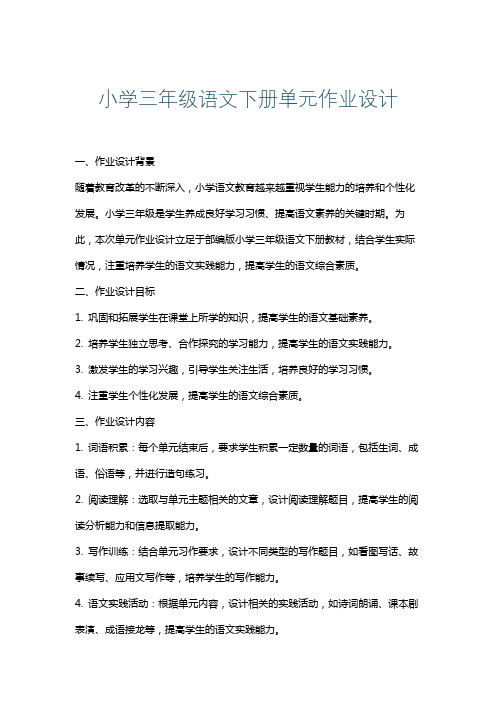 小学三年级语文下册单元作业设计

一、作业设计背景

随着教育改革的不断深入，小学语文教育越来越重视学生能力的培养和个性化发展。小学三年级是学生养成良好学习习惯、提高语文素养的关键时期。为此，本次单元作业设计立足于部编版小学三年级语文下册教材，结合学生实际情况，注重培养学生的语文实践能力，提高学生的语文综合素质。

二、作业设计目标

1. 巩固和拓展学生在课堂上所学的知识，提高学生的语文基础素养。

2. 培养学生独立思考、合作探究的学习能力，提高学生的语文实践能力。

3. 激发学生的学习兴趣，引导学生关注生活，培养良好的学习习惯。

4. 注重学生个性化发展，提高学生的语文综合素质。

三、作业设计内容

1. 词语积累：每个单元结束后，要求学生积累一定数量的词语，包括生词、成语、俗语等，并进行造句练习。

2. 阅读理解：选取与单元主题相关的文章，设计阅读理解题目，提高学生的阅读分析能力和信息提取能力。

3. 写作训练：结合单元习作要求，设计不同类型的写作题目，如看图写话、故事续写、应用文写作等，培养学生的写作能力。

4. 语文实践活动：根据单元内容，设计相关的实践活动，如诗词朗诵、课本剧表演、成语接龙等，提高学生的语文实践能力。